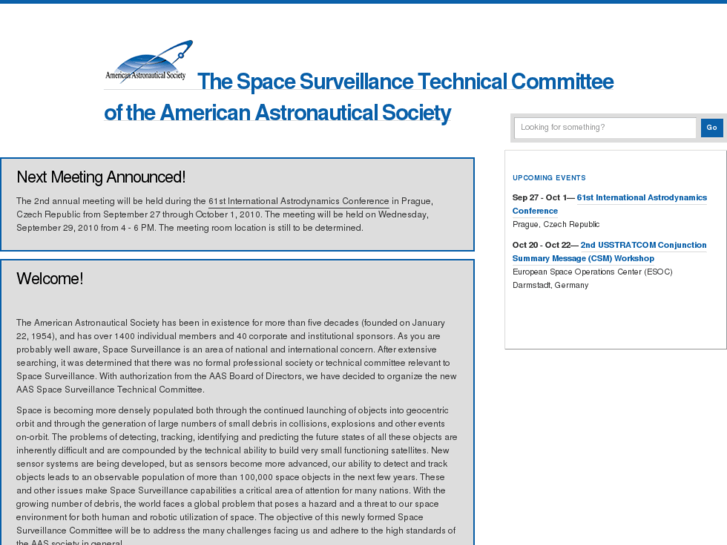 American Astronautical Society

The Space Surveillance Technical Committee of the American Astronautical Society

Looking for something?

Go

Next Meeting Announced!

The 2nd annual meeting will be held during the 61st International Astrodynamics Conference in Prague, Czech Republic from September 27 through October 1, 2010. The meeting will be held on Wednesday, September 29, 2010 from 4 - 6 PM. The meeting room location is still to be determined.

Welcome!

The American Astronautical Society has been in existence for more than five decades (founded on January 22, 1954), and has over 1400 individual members and 40 corporate and institutional sponsors. As you are probably well aware, Space Surveillance is an area of national and international concern. After extensive searching, it was determined that there was no formal professional society or technical committee relevant to Space Surveillance. With authorization from the AAS Board of Directors, we have decided to organize the new AAS Space Surveillance Technical Committee.

Space is becoming more densely populated both through the continued launching of objects into geocentric orbit and through the generation of large numbers of small debris in collisions, explosions and other events on-orbit. The problems of detecting, tracking, identifying and predicting the future states of all these objects are inherently difficult and are compounded by the technical ability to build very small functioning satellites. New sensor systems are being developed, but as sensors become more advanced, our ability to detect and track objects leads to an observable population of more than 100,000 space objects in the next few years. These and other issues make Space Surveillance capabilities a critical area of attention for many nations. With the growing number of debris, the world faces a global problem that poses a hazard and a threat to our space environment for both human and robotic utilization of space. The objective of this newly formed Space Surveillance Committee will be to address the many challenges facing us and adhere to the high standards of the AAS society in general.

UPCOMING EVENTS

Sep 27 - Oct 1— 61st International Astrodynamics Conference
Prague, Czech Republic

Oct 20 - Oct 22— 2nd USSTRATCOM Conjunction Summary Message (CSM) Workshop
European Space Operations Center (ESOC)
Darmstadt, Germany